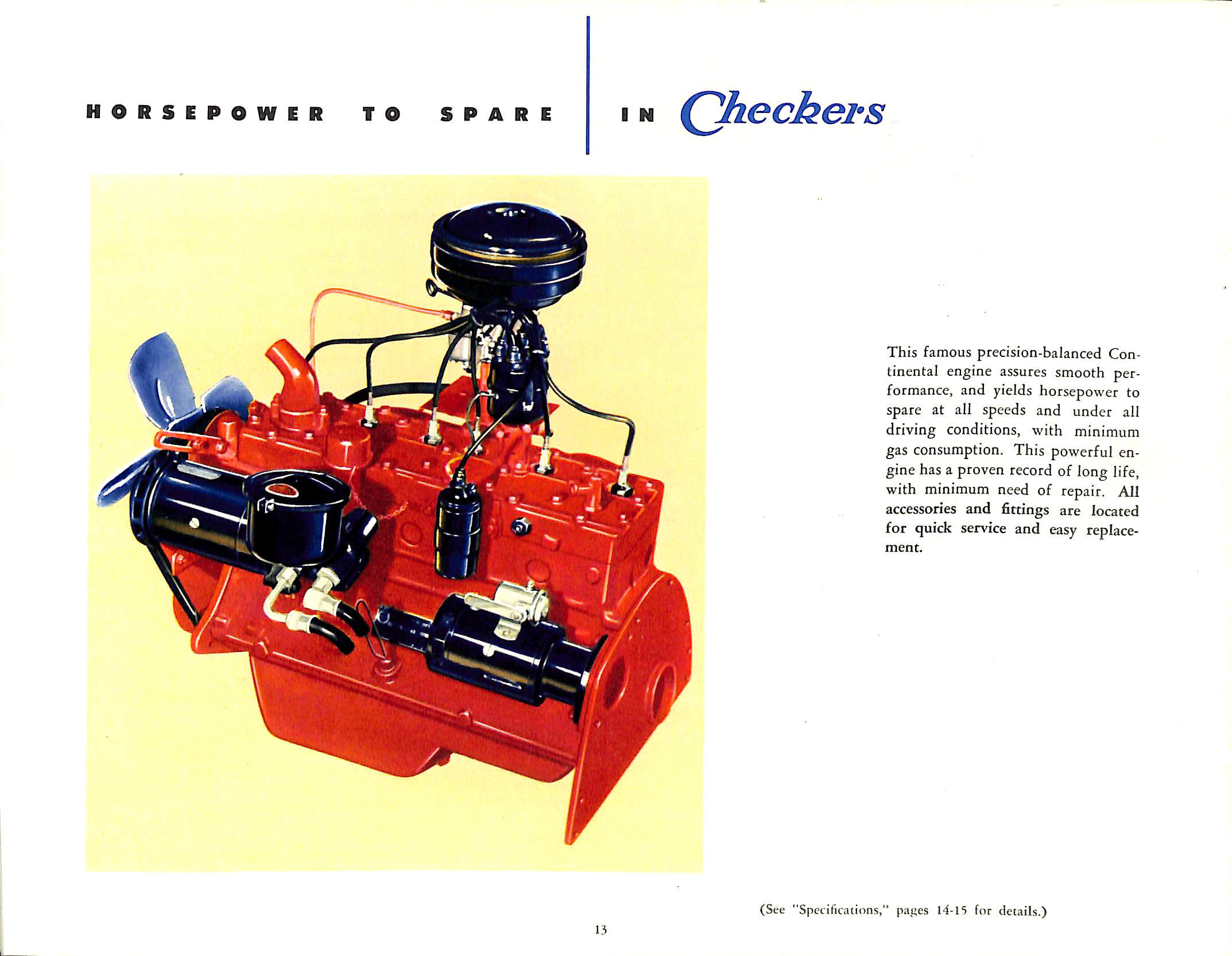 HORSEPOWER TO SPARE IN Checkers

This famous precision-balanced Continental engine assures smooth performance, and yields horsepower to spare at all speeds and under all driving conditions, with minimum gas consumption. This powerful engine has a proven record of long life, with minimum need of repair. All accessories and fittings are located for quick service and easy replacement.

(See "Specifications," pages 14-15 for details.)

13